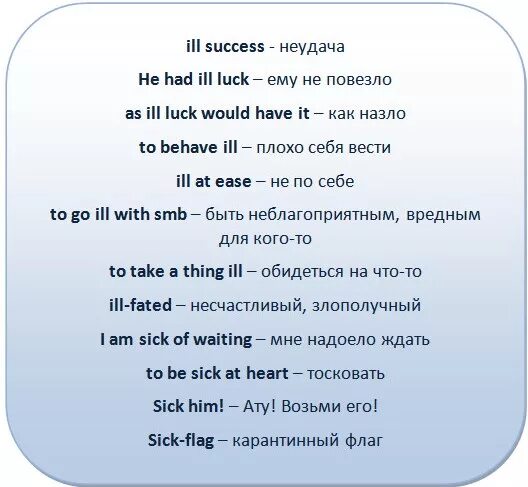 ill success - неудача

He had ill luck – ему не повезло

as ill luck would have it – как назло

to behave ill – плохо себя вести

ill at ease – не по себе

to go ill with smb – быть неблагоприятным, вредным для кого-то

to take a thing ill – обидеться на что-то

ill-fated – несчастливый, злополучный

I am sick of waiting – мне надоело ждать

to be sick at heart – тосковать

Sick him! – Ату! Возьми его!

Sick-flag – карантинный флаг